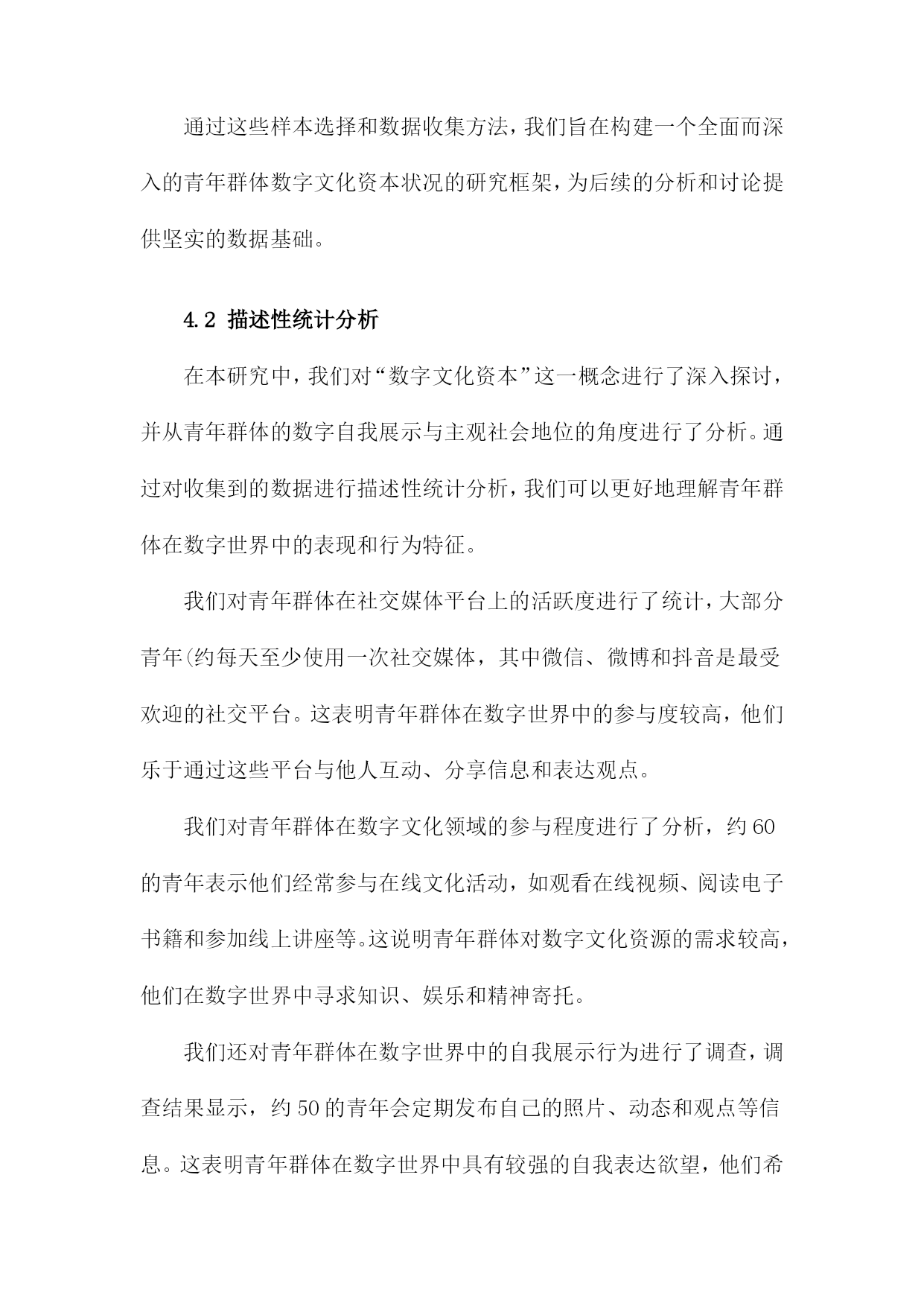 通过这些样本选择和数据收集方法，我们旨在构建一个全面而深入的青年群体数字文化资本状况的研究框架，为后续的分析和讨论提供坚实的数据基础。

4.2 描述性统计分析

在本研究中，我们对“数字文化资本”这一概念进行了深入探讨，并从青年群体的数字自我展示与主观社会地位的角度进行了分析。通过对收集到的数据进行描述性统计分析，我们可以更好地理解青年群体在数字世界中的表现和行为特征。

我们对青年群体在社交媒体平台上的活跃度进行了统计，大部分青年(约每天至少使用一次社交媒体，其中微信、微博和抖音是最受欢迎的社交平台。这表明青年群体在数字世界中的参与度较高，他们乐于通过这些平台与他人互动、分享信息和表达观点。

我们对青年群体在数字文化领域的参与程度进行了分析，约60的青年表示他们经常参与在线文化活动，如观看在线视频、阅读电子书籍和参加线上讲座等。这说明青年群体对数字文化资源的需求较高，他们在数字世界中寻求知识、娱乐和精神寄托。

我们还对青年群体在数字世界中的自我展示行为进行了调查，调查结果显示，约50的青年会定期发布自己的照片、动态和观点等信息。这表明青年群体在数字世界中具有较强的自我表达欲望，他们希